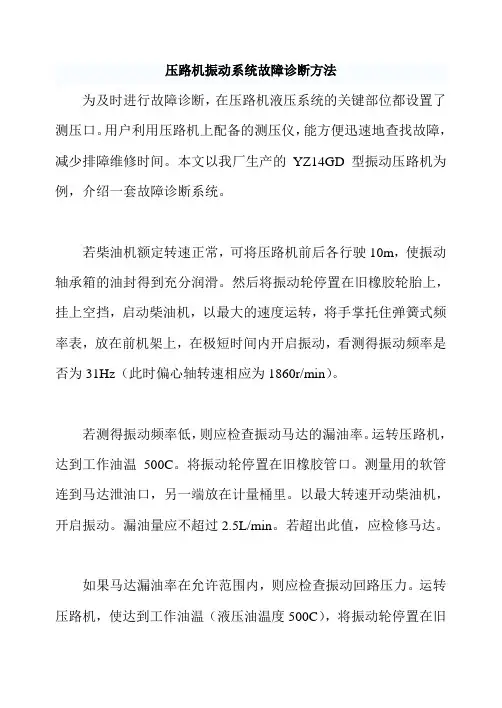 压路机振动系统故障诊断方法

为及时进行故障诊断，在压路机液压系统的关键部位都设置了测压口。用户利用压路机上配备的测压仪，能方便迅速地查找故障，减少排障维修时间。本文以我厂生产的 YZ14GD 型振动压路机为例，介绍一套故障诊断系统。

若柴油机额定转速正常，可将压路机前后各行驶 10m，使振动轴承箱的油封得到充分润滑。然后将振动轮停置在旧橡胶轮胎上，挂上空挡，启动柴油机，以最大的速度运转，将手掌托住弹簧式频率表，放在前机架上，在极短时间内开启振动，看测得振动频率是否为 31Hz（此时偏心轴转速相应为 1860r/min）。

若测得振动频率低，则应检查振动马达的漏油率。运转压路机，达到工作油温 500C。将振动轮停置在旧橡胶管口。测量用的软管连到马达泄油口，另一端放在计量桶里。以最大转速开动柴油机，开启振动。漏油量应不超过 2.5L/min。若超出此值，应检修马达。

如果马达漏油率在允许范围内，则应检查振动回路压力。运转压路机，使达到工作油温（液压油温度 500C），将振动轮停置在旧